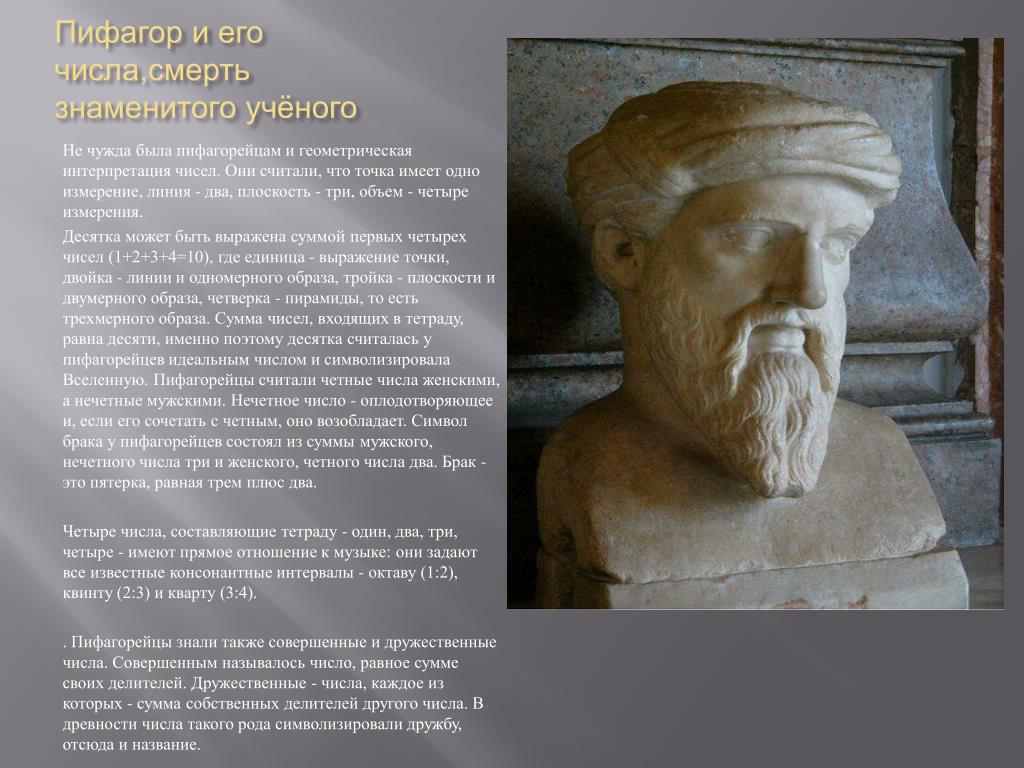 Пифагор и его числа,смерть знаменитого учёного

Не чужда была пифагорейцам и геометрическая интерпретация чисел. Они считали, что точка имеет одно измерение, линия - два, плоскость - три, объем - четыре измерения.

Десятка может быть выражена суммой первых четырех чисел (1+2+3+4=10), где единица - выражение точки, двойка - линии и одномерного образа, тройка - плоскости и двумерного образа, четверка - пирамиды, то есть трехмерного образа. Сумма чисел, входящих в тетраду, равна десяти, именно поэтому десятка считалась у пифагорейцев идеальным числом и символизировала Вселенную. Пифагорейцы считали четные числа женскими, а нечетные мужскими. Нечетное число - оплодотворяющее и, если его сочетать с четным, оно возобладает. Символ брака у пифагорейцев состоял из суммы мужского, нечетного числа три и женского, четного числа два. Брак - это пятерка, равная трем плюс два.

Четыре числа, составляющие тетраду - один, два, три, четыре - имеют прямое отношение к музыке: они задают все известные консонантные интервалы - октаву (1:2), квинту (2:3) и кварту (3:4).

. Пифагорейцы знали также совершенные и дружественные числа. Совершенным называлось число, равное сумме своих делителей. Дружественные - числа, каждое из которых - сумма собственных делителей другого числа. В древности числа такого рода символизировали дружбу, отсюда и название.